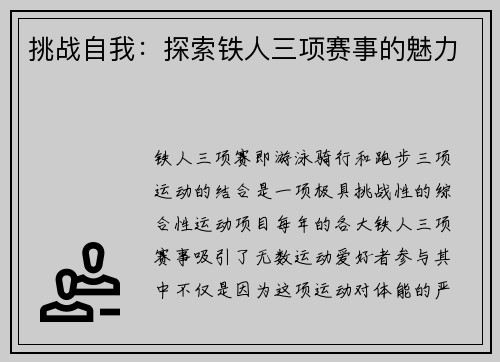 挑战自我：探索铁人三项赛事的魅力

铁人三项赛即游泳骑行和跑步三项运动的结合是一项极具挑战性的综合性运动项目每年的各大铁人三项赛事吸引了无数运动爱好者参与其中不仅是因为这项运动对体能的严